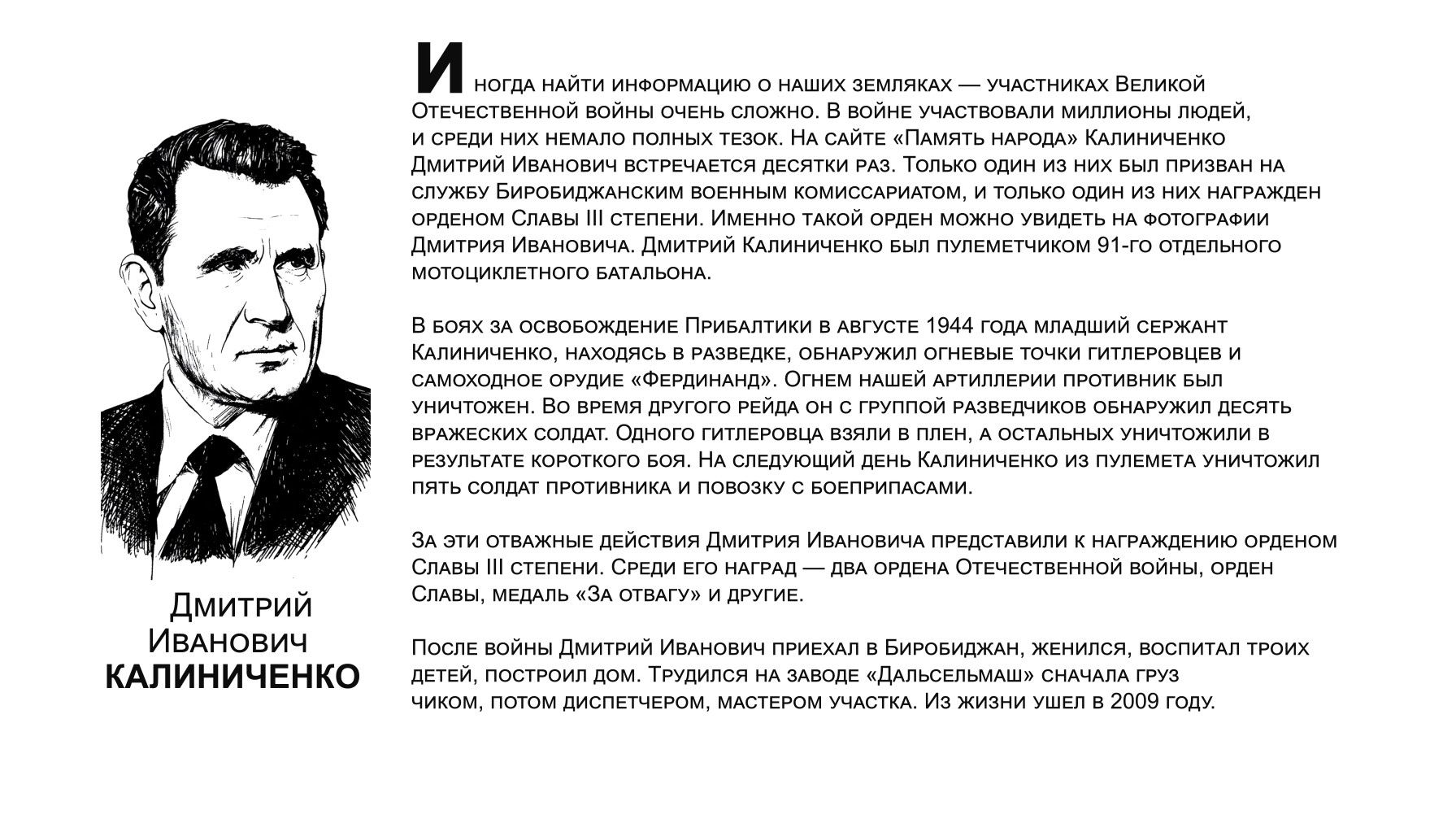 Дмитрий
Иванович
КАЛИНИЧЕНКО

Иногда найти информацию о наших земляках — участниках Великой Отечественной войны очень сложно. В войне участвовали миллионы людей, и среди них немало полных тезок. На сайте «Память народа» Калиниченко Дмитрий Иванович встречается десятки раз. Только один из них был призван на службу Биробиджанским военным комиссариатом, и только один из них награжден орденом Славы III степени. Именно такой орден можно увидеть на фотографии Дмитрия Ивановича. Дмитрий Калиниченко был пулеметчиком 91-го отдельного мотоциклетного батальона.

В боях за освобождение Прибалтики в августе 1944 года младший сержант Калиниченко, находясь в разведке, обнаружил огневые точки гитлеровцев и самоходное орудие «Фердинанд». Огнем нашей артиллерии противник был уничтожен. Во время другого рейда он с группой разведчиков обнаружил десять вражеских солдат. Одного гитлеровца взяли в плен, а остальных уничтожили в результате короткого боя. На следующий день Калиниченко из пулемета уничтожил пять солдат противника и повозку с боеприпасами.

За эти отважные действия Дмитрия Ивановича представили к награждению орденом Славы III степени. Среди его наград — два ордена Отечественной войны, орден Славы, медаль «За отвагу» и другие.

После войны Дмитрий Иванович приехал в Биробиджан, женился, воспитал троих детей, построил дом. Трудился на заводе «Дальсельмаш» сначала груз чиком, потом диспетчером, мастером участка. Из жизни ушел в 2009 году.